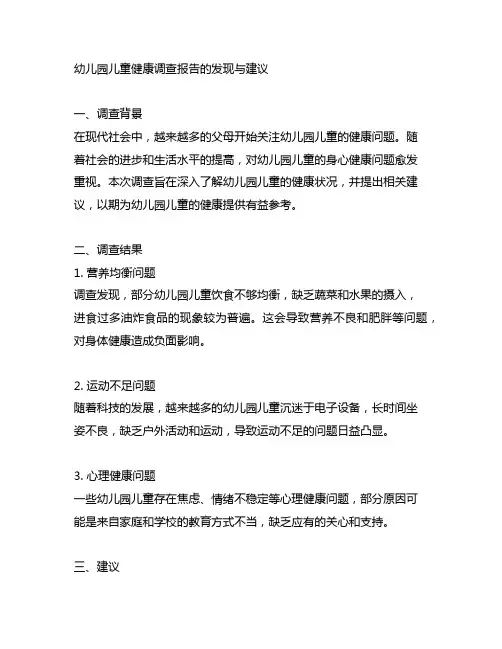 幼儿园儿童健康调查报告的发现与建议

一、调查背景
在现代社会中，越来越多的父母开始关注幼儿园儿童的健康问题。随着社会的进步和生活水平的提高，对幼儿园儿童的身心健康问题愈发重视。本次调查旨在深入了解幼儿园儿童的健康状况，并提出相关建议，以期为幼儿园儿童的健康提供有益参考。

二、调查结果
1. 营养均衡问题
调查发现，部分幼儿园儿童饮食不够均衡，缺乏蔬菜和水果的摄入，进食过多油炸食品的现象较为普遍。这会导致营养不良和肥胖等问题，对身体健康造成负面影响。

2. 运动不足问题
随着科技的发展，越来越多的幼儿园儿童沉迷于电子设备，长时间坐姿不良，缺乏户外活动和运动，导致运动不足的问题日益凸显。

3. 心理健康问题
一些幼儿园儿童存在焦虑、情绪不稳定等心理健康问题，部分原因可能是来自家庭和学校的教育方式不当，缺乏应有的关心和支持。

三、建议